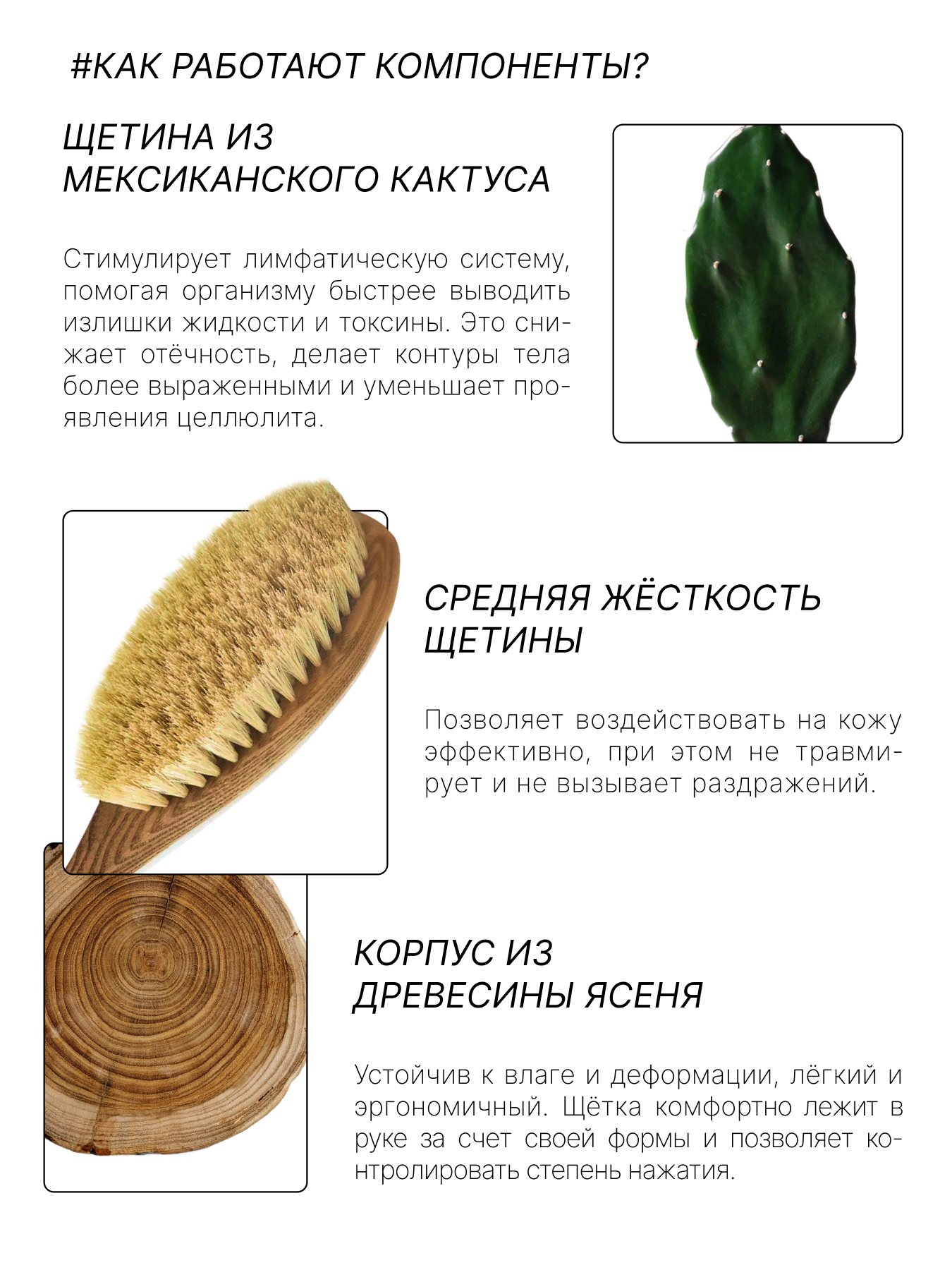 #КАК РАБОТАЮТ КОМПОНЕНТЫ?

ЩЕТИНА ИЗ
МЕКСИКАНСКОГО КАКТУСА

Стимулирует лимфатическую систему, помогая организму быстрее выводить излишки жидкости и токсины. Это снижает отёчность, делает контуры тела более выраженными и уменьшает проявления целлюлита.

СРЕДНЯЯ ЖЁСТКОСТЬ
ЩЕТИНЫ

Позволяет воздействовать на кожу эффективно, при этом не травмирует и не вызывает раздражений.

КОРПУС ИЗ
ДРЕВЕСИНЫ ЯСЕНЯ

Устойчив к влаге и деформации, лёгкий и эргономичный. Щётка комфортно лежит в руке за счет своей формы и позволяет контролировать степень нажатия.